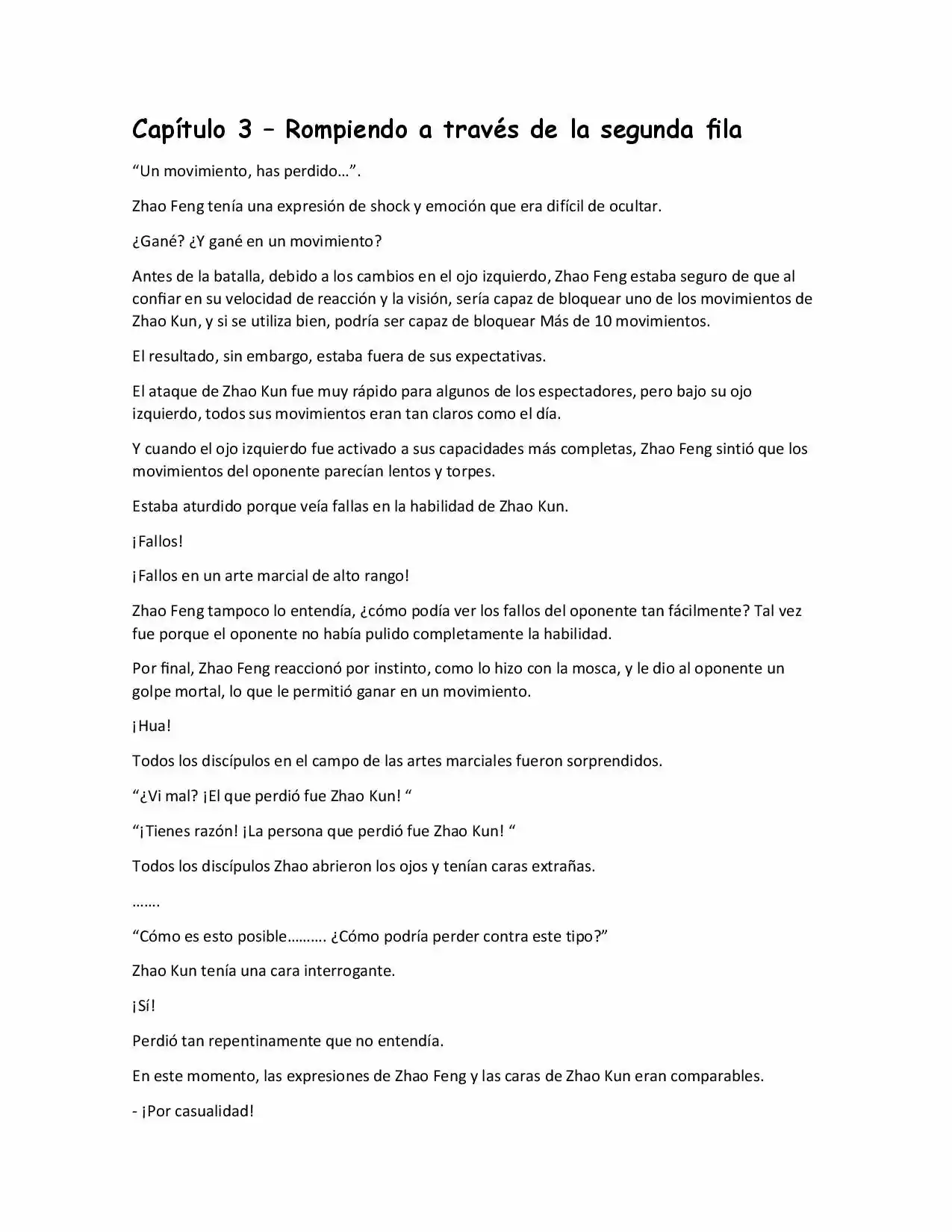 Capítulo 3 – Rompiendo a través de la segunda fila

“Un movimiento, has perdido…”.

Zhao Feng tenía una expresión de shock y emoción que era difícil de ocultar.

¿Gané? ¿Y gané en un movimiento?

Antes de la batalla, debido a los cambios en el ojo izquierdo, Zhao Feng estaba seguro de que al confiar en su velocidad de reacción y la visión, sería capaz de bloquear uno de los movimientos de Zhao Kun, y si se utiliza bien, podría ser capaz de bloquear Más de 10 movimientos.

El resultado, sin embargo, estaba fuera de sus expectativas.

El ataque de Zhao Kun fue muy rápido para algunos de los espectadores, pero bajo su ojo izquierdo, todos sus movimientos eran tan claros como el día.

Y cuando el ojo izquierdo fue activado a sus capacidades más completas, Zhao Feng sintió que los movimientos del oponente parecían lentos y torpes.

Estaba aturdido porque veía fallas en la habilidad de Zhao Kun.

¡Fallos!

¡Fallos en un arte marcial de alto rango!

Zhao Feng tampoco lo entendía, ¿cómo podía ver los fallos del oponente tan fácilmente? Tal vez fue porque el oponente no había pulido completamente la habilidad.

Por final, Zhao Feng reaccionó por instinto, como lo hizo con la mosca, y le dio al oponente un golpe mortal, lo que le permitió ganar en un movimiento.

¡Hua!

Todos los discípulos en el campo de las artes marciales fueron sorprendidos.

“¿Vi mal? ¡El que perdió fue Zhao Kun! “

“¡Tienes razón! ¡La persona que perdió fue Zhao Kun! “

Todos los discípulos Zhao abrieron los ojos y tenían caras extrañas.

…….

“Cómo es esto posible………. ¿Cómo podría perder contra este tipo?”

Zhao Kun tenía una cara interrogante.

¡Sí!

Perdió tan repentinamente que no entendía.

En este momento, las expresiones de Zhao Feng y las caras de Zhao Kun eran comparables.

- ¡Por casualidad!